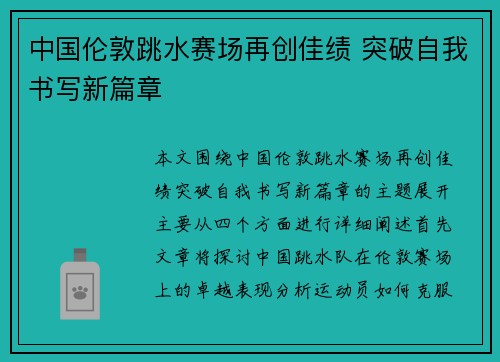 中国伦敦跳水赛场再创佳绩 突破自我书写新篇章

本文围绕中国伦敦跳水赛场再创佳绩突破自我书写新篇章的主题展开主要从四个方面进行详细阐述首先文章将探讨中国跳水队在伦敦赛场上的卓越表现分析运动员如何克服